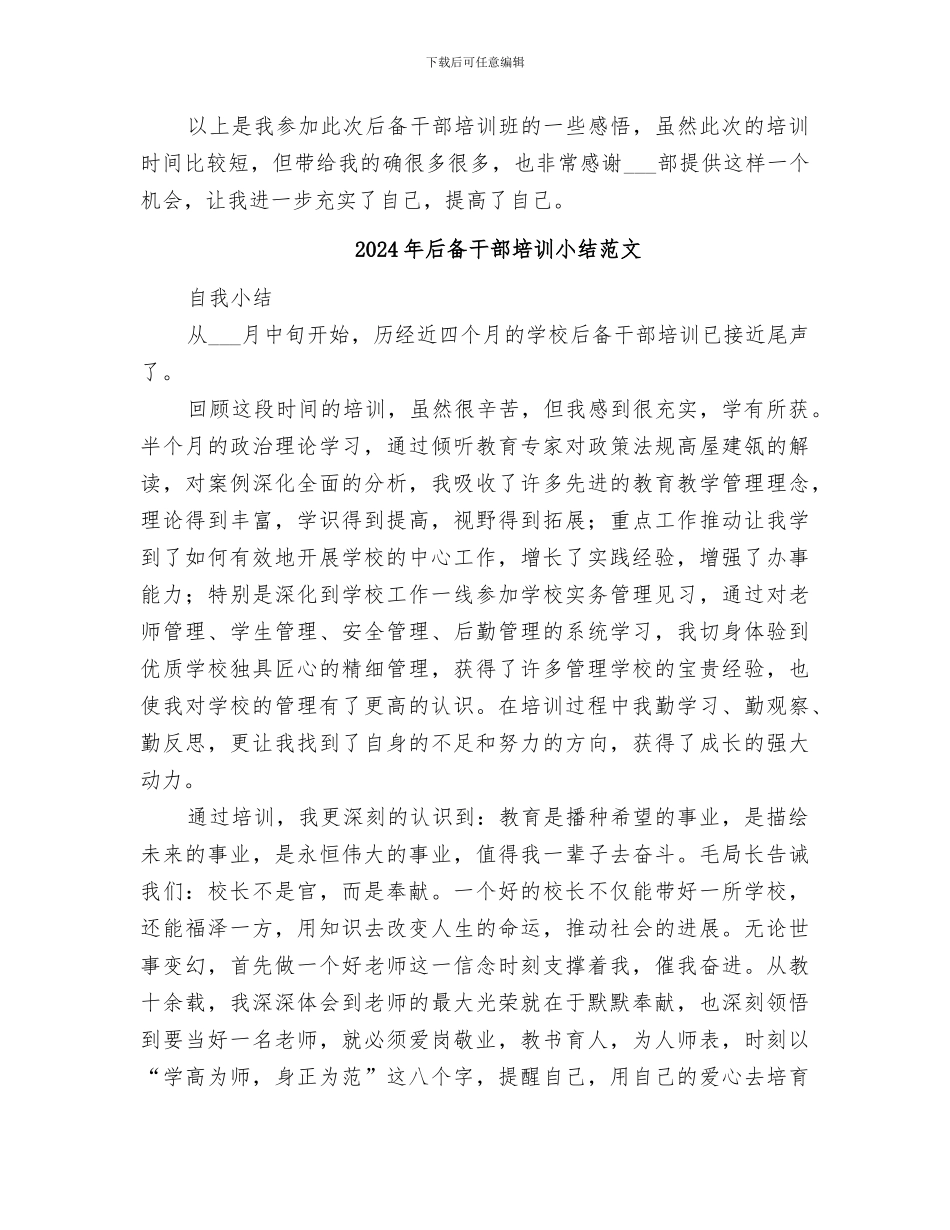 下载后可任意编辑

以上是我参加此次后备干部培训班的一些感悟，虽然此次的培训时间比较短，但带给我的确很多很多，也非常感谢___部提供这样一个机会，让我进一步充实了自己，提高了自己。

2024年后备干部培训小结范文

自我小结

从___月中旬开始，历经近四个月的学校后备干部培训已接近尾声了。

回顾这段时间的培训，虽然很辛苦，但我感到很充实，学有所获。半个月的政治理论学习，通过倾听教育专家对政策法规高屋建瓴的解读，对案例深化全面的分析，我吸收了许多先进的教育教学管理理念，理论得到丰富，学识得到提高，视野得到拓展；重点工作推动让我学到了如何有效地开展学校的中心工作，增长了实践经验，增强了办事能力；特别是深化到学校工作一线参加学校实务管理见习，通过对老师管理、学生管理、安全管理、后勤管理的系统学习，我切身体验到优质学校独具匠心的精细管理，获得了许多管理学校的宝贵经验，也使我对学校的管理有了更高的认识。在培训过程中我勤学习、勤观察、勤反思，更让我找到了自身的不足和努力的方向，获得了成长的强大动力。

通过培训，我更深刻的认识到：教育是播种希望的事业，是描绘未来的事业，是永恒伟大的事业，值得我一辈子去奋斗。毛局长告诫我们：校长不是官，而是奉献。一个好的校长不仅能带好一所学校，还能福泽一方，用知识去改变人生的命运，推动社会的进展。无论世事变幻，首先做一个好老师这一信念时刻支撑着我，催我奋进。从教十余载，我深深体会到老师的最大光荣就在于默默奉献，也深刻领悟到要当好一名老师，就必须爱岗敬业，教书育人，为人师表，时刻以“学高为师，身正为范”这八个字，提醒自己，用自己的爱心去培育